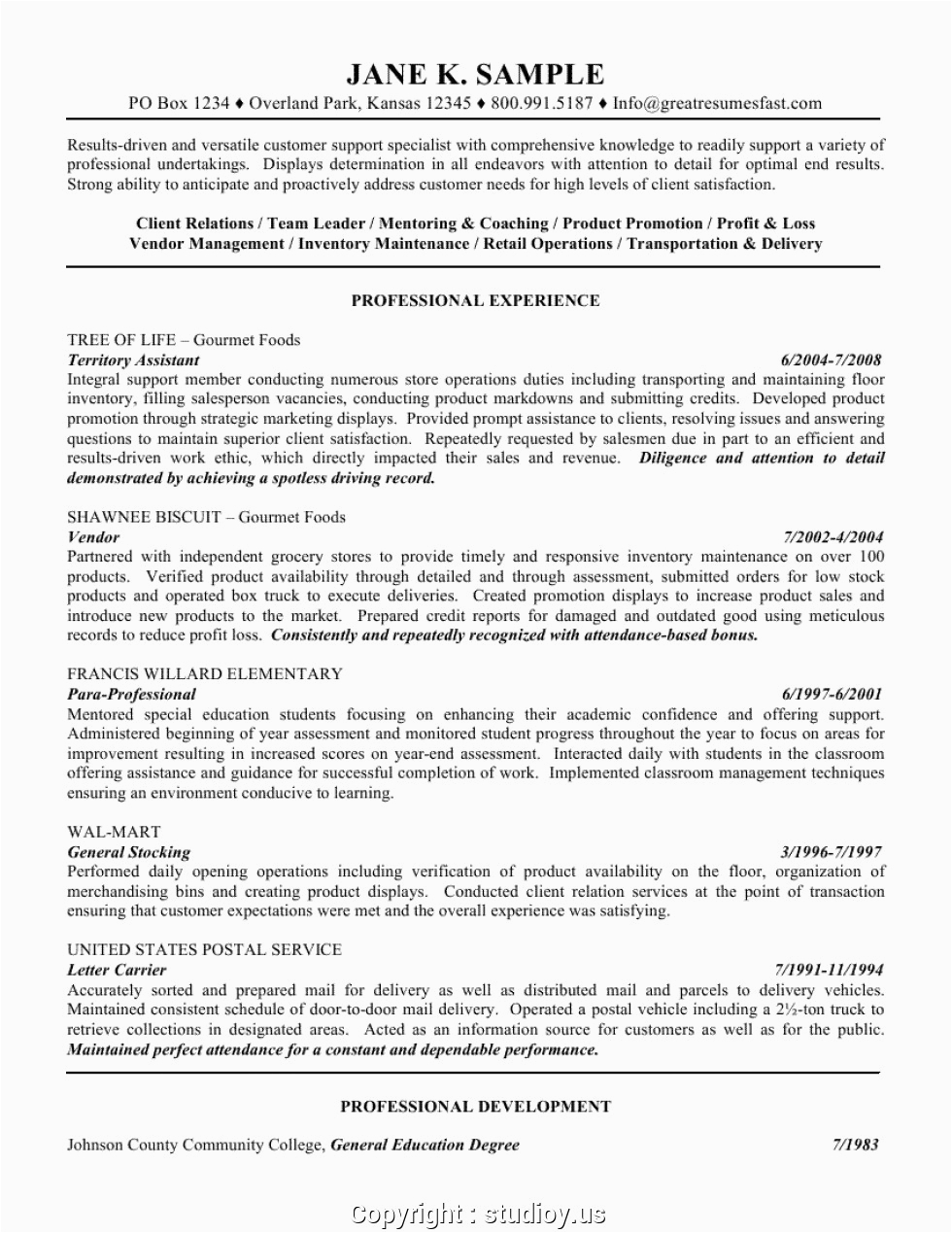 JANE K. SAMPLE

PO Box 1234 ♦ Overland Park, Kansas 12345 ♦ 800.991.5187 ♦ Info@greatresumesfast.com

Results-driven and versatile customer support specialist with comprehensive knowledge to readily support a variety of professional undertakings. Displays determination in all endeavors with attention to detail for optimal end results. Strong ability to anticipate and proactively address customer needs for high levels of client satisfaction.

Client Relations / Team Leader / Mentoring & Coaching / Product Promotion / Profit & Loss
Vendor Management / Inventory Maintenance / Retail Operations / Transportation & Delivery

PROFESSIONAL EXPERIENCE

TREE OF LIFE – Gourmet Foods
Territory Assistant 6/2004-7/2008
Integral support member conducting numerous store operations duties including transporting and maintaining floor inventory, filling salesperson vacancies, conducting product markdowns and submitting credits. Developed product promotion through strategic marketing displays. Provided prompt assistance to clients, resolving issues and answering questions to maintain superior client satisfaction. Repeatedly requested by salesmen due in part to an efficient and results-driven work ethic, which directly impacted their sales and revenue. Diligence and attention to detail demonstrated by achieving a spotless driving record.

SHAWNEE BISCUIT – Gourmet Foods
Vendor 7/2002-4/2004
Partnered with independent grocery stores to provide timely and responsive inventory maintenance on over 100 products. Verified product availability through detailed and through assessment, submitted orders for low stock products and operated box truck to execute deliveries. Created promotion displays to increase product sales and introduce new products to the market. Prepared credit reports for damaged and outdated good using meticulous records to reduce profit loss. Consistently and repeatedly recognized with attendance-based bonus.

FRANCIS WILLARD ELEMENTARY
Para-Professional 6/1997-6/2001
Mentored special education students focusing on enhancing their academic confidence and offering support. Administered beginning of year assessment and monitored student progress throughout the year to focus on areas for improvement resulting in increased scores on year-end assessment. Interacted daily with students in the classroom offering assistance and guidance for successful completion of work. Implemented classroom management techniques ensuring an environment conducive to learning.

WAL-MART
General Stocking 3/1996-7/1997
Performed daily opening operations including verification of product availability on the floor, organization of merchandising bins and creating product displays. Conducted client relation services at the point of transaction ensuring that customer expectations were met and the overall experience was satisfying.

UNITED STATES POSTAL SERVICE
Letter Carrier 7/1991-11/1994
Accurately sorted and prepared mail for delivery as well as distributed mail and parcels to delivery vehicles. Maintained consistent schedule of door-to-door mail delivery. Operated a postal vehicle including a 2½-ton truck to retrieve collections in designated areas. Acted as an information source for customers as well as for the public. Maintained perfect attendance for a constant and dependable performance.

PROFESSIONAL DEVELOPMENT

Johnson County Community College, General Education Degree 7/1983

Copyright : studioy.us